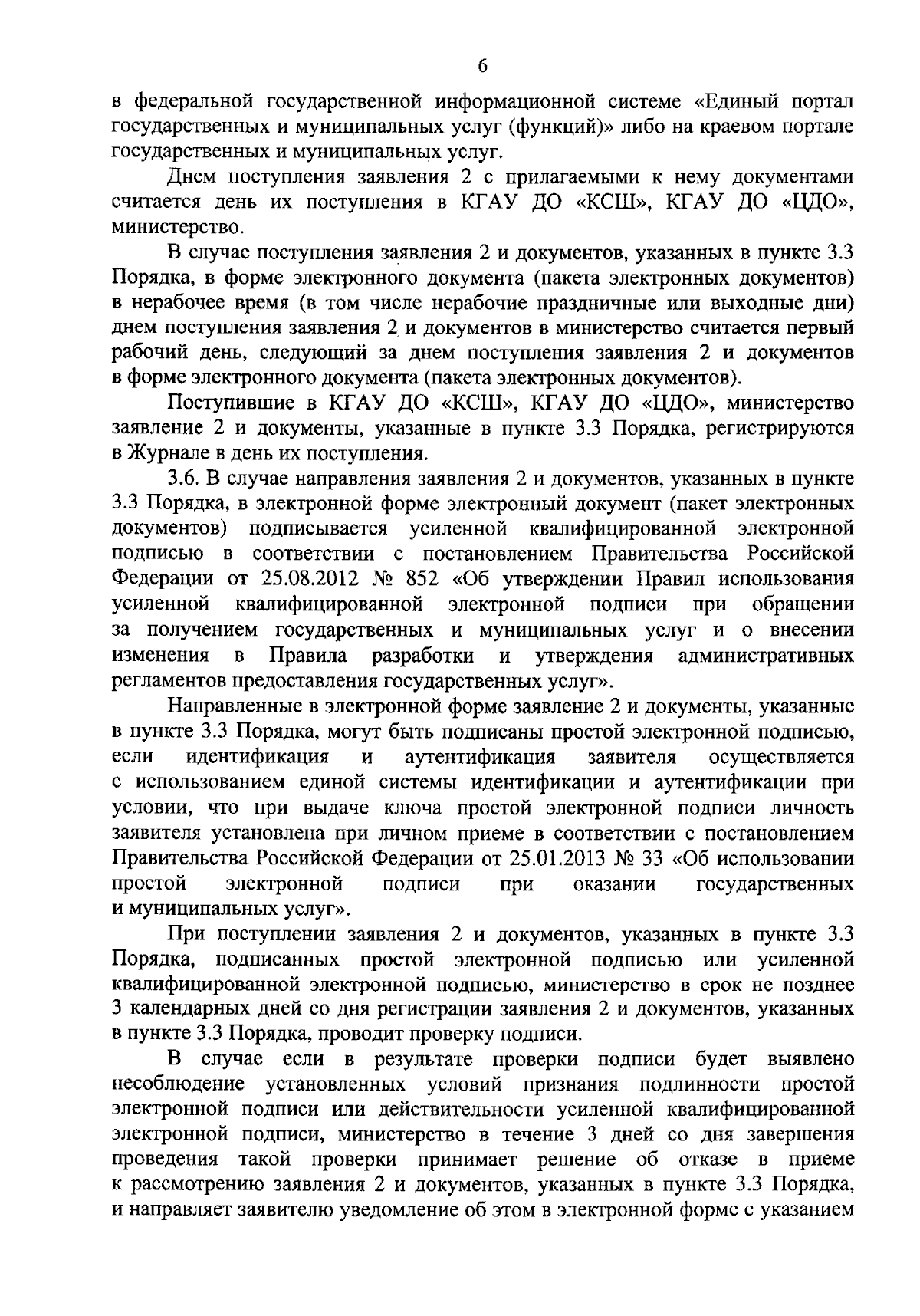 6

в федеральной государственной информационной системе «Единый портал государственных и муниципальных услуг (функций)» либо на краевом портале государственных и муниципальных услуг.

Днем поступления заявления 2 с прилагаемыми к нему документами считается день их поступления в КГАУ ДО «КСШ», КГАУ ДО «ЦДО», министерство.

В случае поступления заявления 2 и документов, указанных в пункте 3.3 Порядка, в форме электронного документа (пакета электронных документов) в нерабочее время (в том числе нерабочие праздничные или выходные дни) днем поступления заявления 2 и документов в министерство считается первый рабочий день, следующий за днем поступления заявления 2 и документов в форме электронного документа (пакета электронных документов).

Поступившие в КГАУ ДО «КСШ», КГАУ ДО «ЦДО», министерство заявление 2 и документы, указанные в пункте 3.3 Порядка, регистрируются в Журнале в день их поступления.

3.6. В случае направления заявления 2 и документов, указанных в пункте 3.3 Порядка, в электронной форме электронный документ (пакет электронных документов) подписывается усиленной квалифицированной электронной подписью в соответствии с постановлением Правительства Российской Федерации от 25.08.2012 № 852 «Об утверждении Правил использования усиленной квалифицированной электронной подписи при обращении за получением государственных и муниципальных услуг и о внесении изменения в Правила разработки и утверждения административных регламентов предоставления государственных услуг».

Направленные в электронной форме заявление 2 и документы, указанные в пункте 3.3 Порядка, могут быть подписаны простой электронной подписью, если идентификация и аутентификация заявителя осуществляется с использованием единой системы идентификации и аутентификации при условии, что при выдаче ключа простой электронной подписи личность заявителя установлена при личном приеме в соответствии с постановлением Правительства Российской Федерации от 25.01.2013 № 33 «Об использовании простой электронной подписи при оказании государственных и муниципальных услуг».

При поступлении заявления 2 и документов, указанных в пункте 3.3 Порядка, подписанных простой электронной подписью или усиленной квалифицированной электронной подписью, министерство в срок не позднее 3 календарных дней со дня регистрации заявления 2 и документов, указанных в пункте 3.3 Порядка, проводит проверку подписи.

В случае если в результате проверки подписи будет выявлено несоблюдение установленных условий признания подлинности простой электронной подписи или действительности усиленной квалифицированной электронной подписи, министерство в течение 3 дней со дня завершения проведения такой проверки принимает решение об отказе в приеме к рассмотрению заявления 2 и документов, указанных в пункте 3.3 Порядка, и направляет заявителю уведомление об этом в электронной форме с указанием